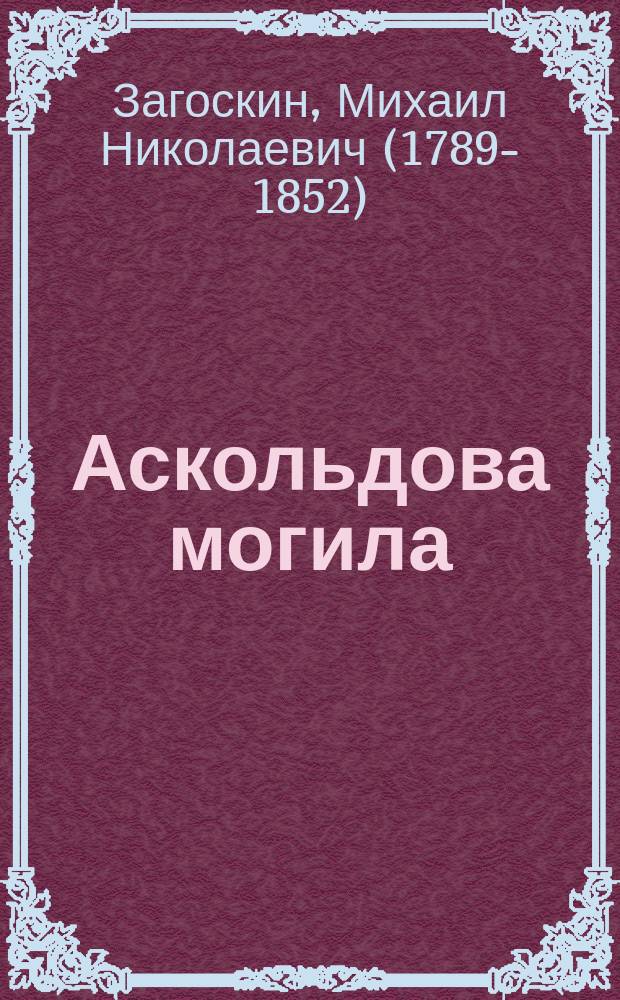 Загоскин, Михаил Николаевич (1789-1852)

Аскольдова могила